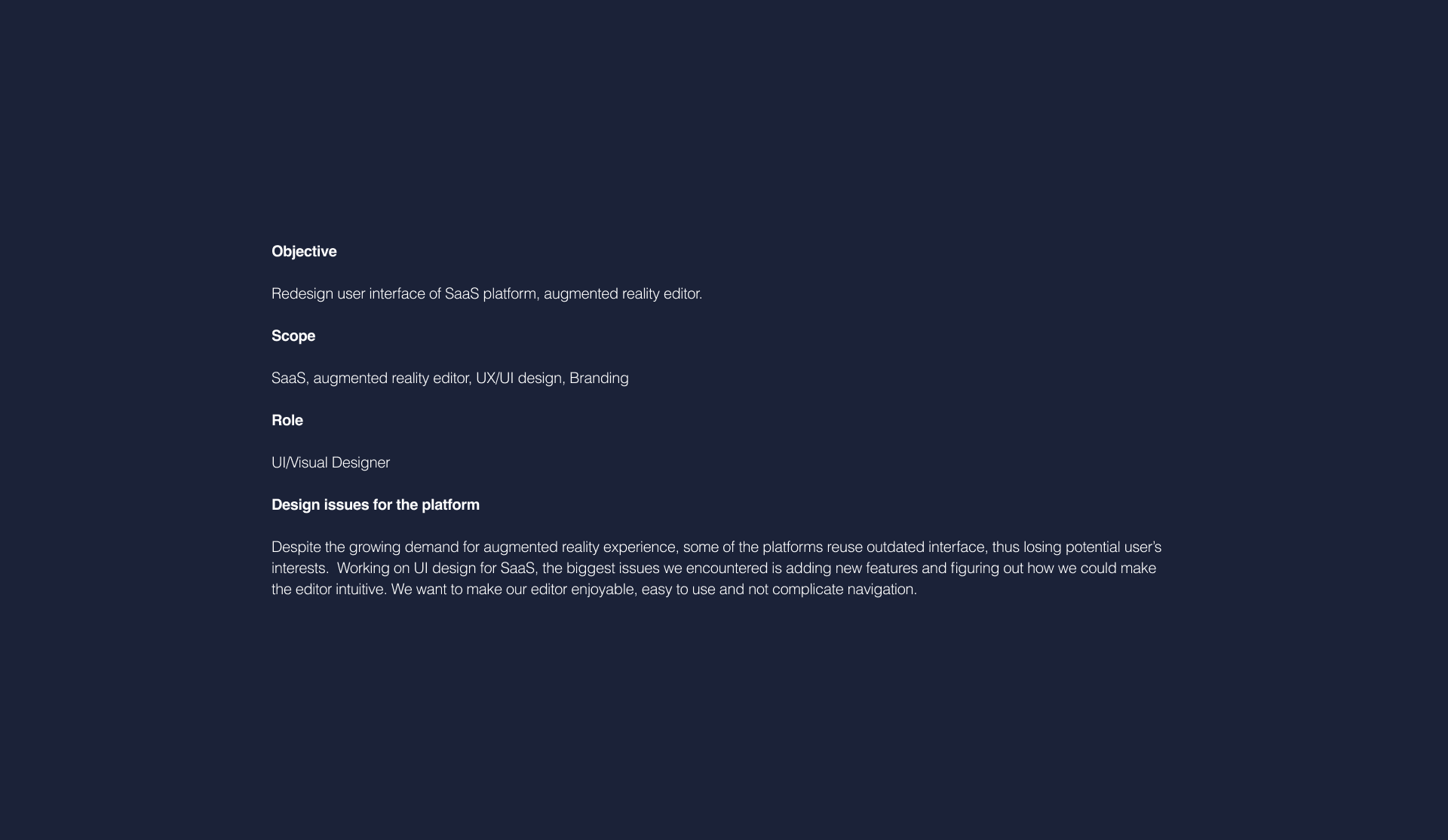 Objective

Redesign user interface of SaaS platform, augmented reality editor.

Scope

SaaS, augmented reality editor, UX/UI design, Branding

Role

UI/Visual Designer

Design issues for the platform

Despite the growing demand for augmented reality experience, some of the platforms reuse outdated interface, thus losing potential user's interests. Working on UI design for SaaS, the biggest issues we encountered is adding new features and figuring out how we could make the editor intuitive. We want to make our editor enjoyable, easy to use and not complicate navigation.